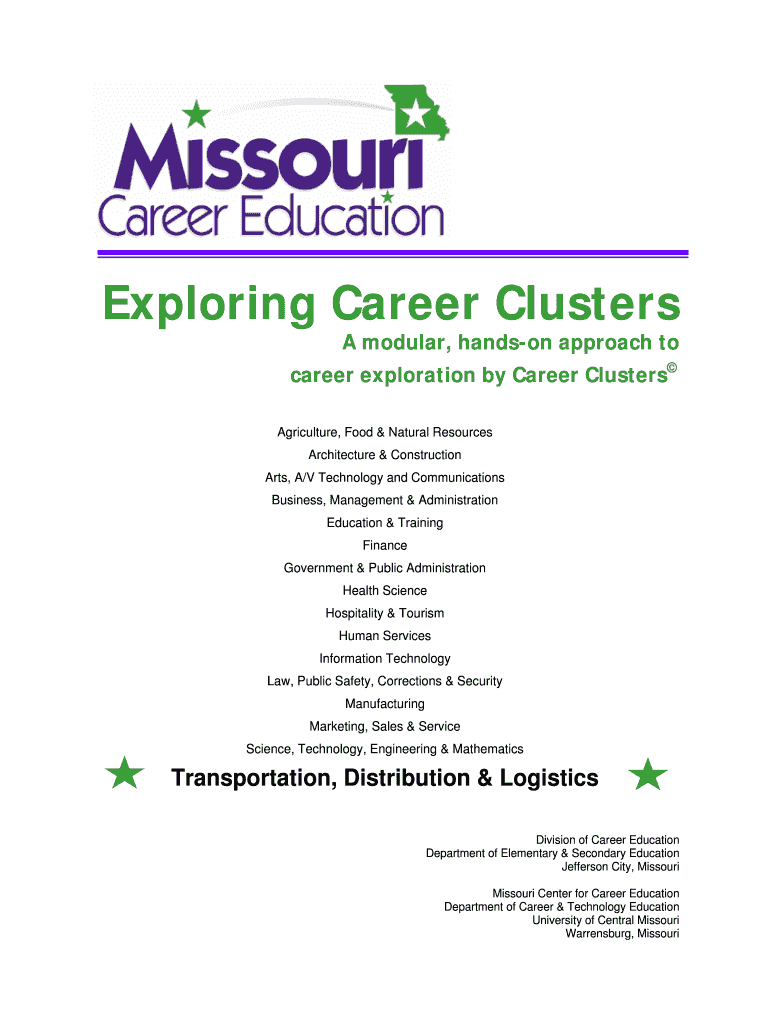 Missouri
Career Education

Exploring Career Clusters

A modular, hands-on approach to career exploration by Career Clusters©

Agriculture, Food & Natural Resources
Architecture & Construction
Arts, A/V Technology and Communications
Business, Management & Administration
Education & Training
Finance
Government & Public Administration
Health Science
Hospitality & Tourism
Human Services
Information Technology
Law, Public Safety, Corrections & Security
Manufacturing
Marketing, Sales & Service
Science, Technology, Engineering & Mathematics

Transportation, Distribution & Logistics

Division of Career Education
Department of Elementary & Secondary Education
Jefferson City, Missouri

Missouri Center for Career Education
Department of Career & Technology Education
University of Central Missouri
Warrensburg, Missouri